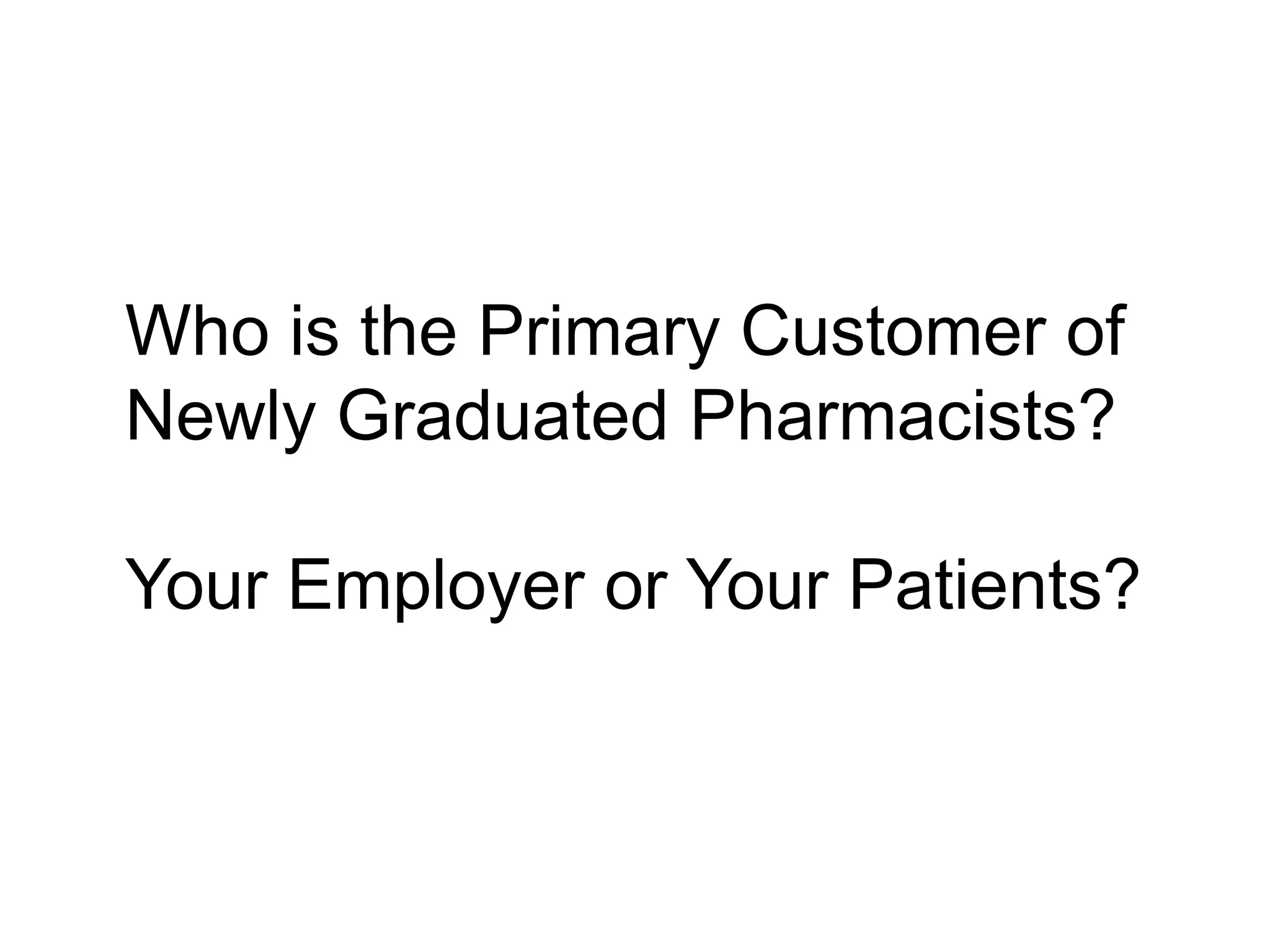 Who is the Primary Customer of Newly Graduated Pharmacists?

Your Employer or Your Patients?